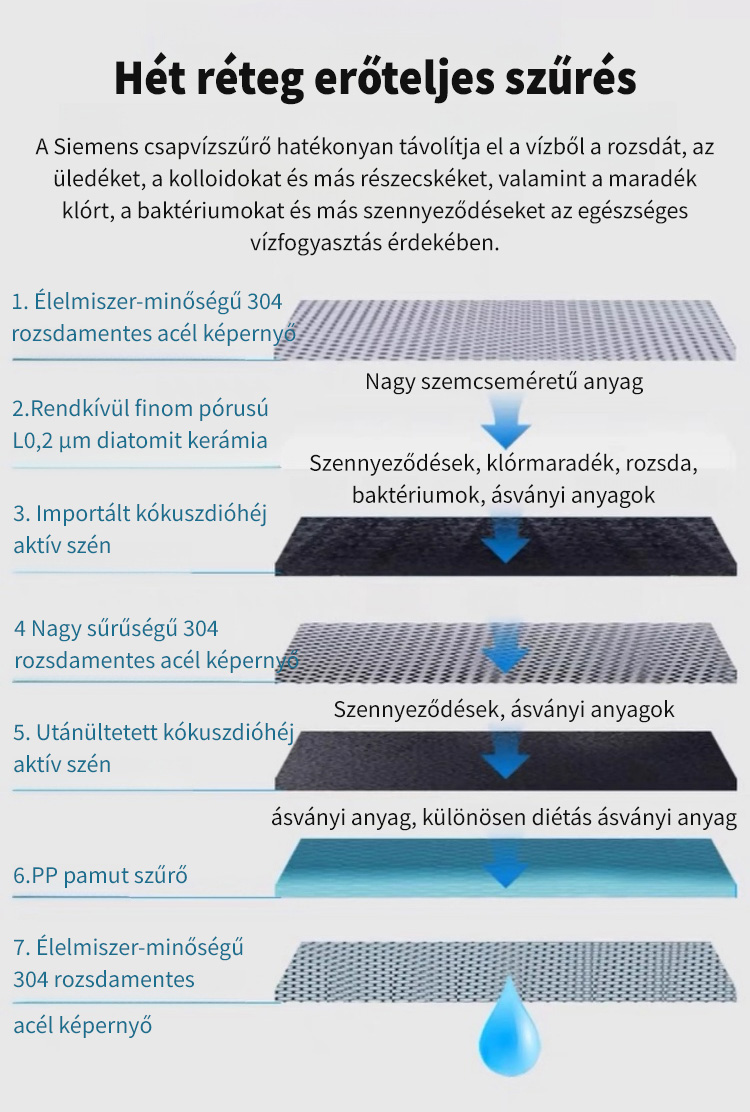 Hét réteg erőteljes szűrés

A Siemens csapvízszűrő hatékonyan távolítja el a vízből a rozsdát, az üledéket, a kolloidokat és más részecskéket, valamint a maradék klórt, a baktériumokat és más szennyeződéseket az egészséges vízfogyasztás érdekében.

1. Élelmiszer-minőségű 304 rozsdamentes acél képernyő

Nagy szemcseméretű anyag

2.Rendkívül finom pórusú L0,2 µm diatomit kerámia

Szennyeződések, klórmaradék, rozsda, baktériumok, ásványi anyagok

3. Importált kókuszdióhéj aktív szén

4 Nagy sűrűségű 304 rozsdamentes acél képernyő

Szennyeződések, ásványi anyagok

5. Utánültetett kókuszdióhéj aktív szén

ásványi anyag, különösen diétás ásványi anyag

6.PP pamut szűrő

7. Élelmiszer-minőségű 304 rozsdamentes acél képernyő